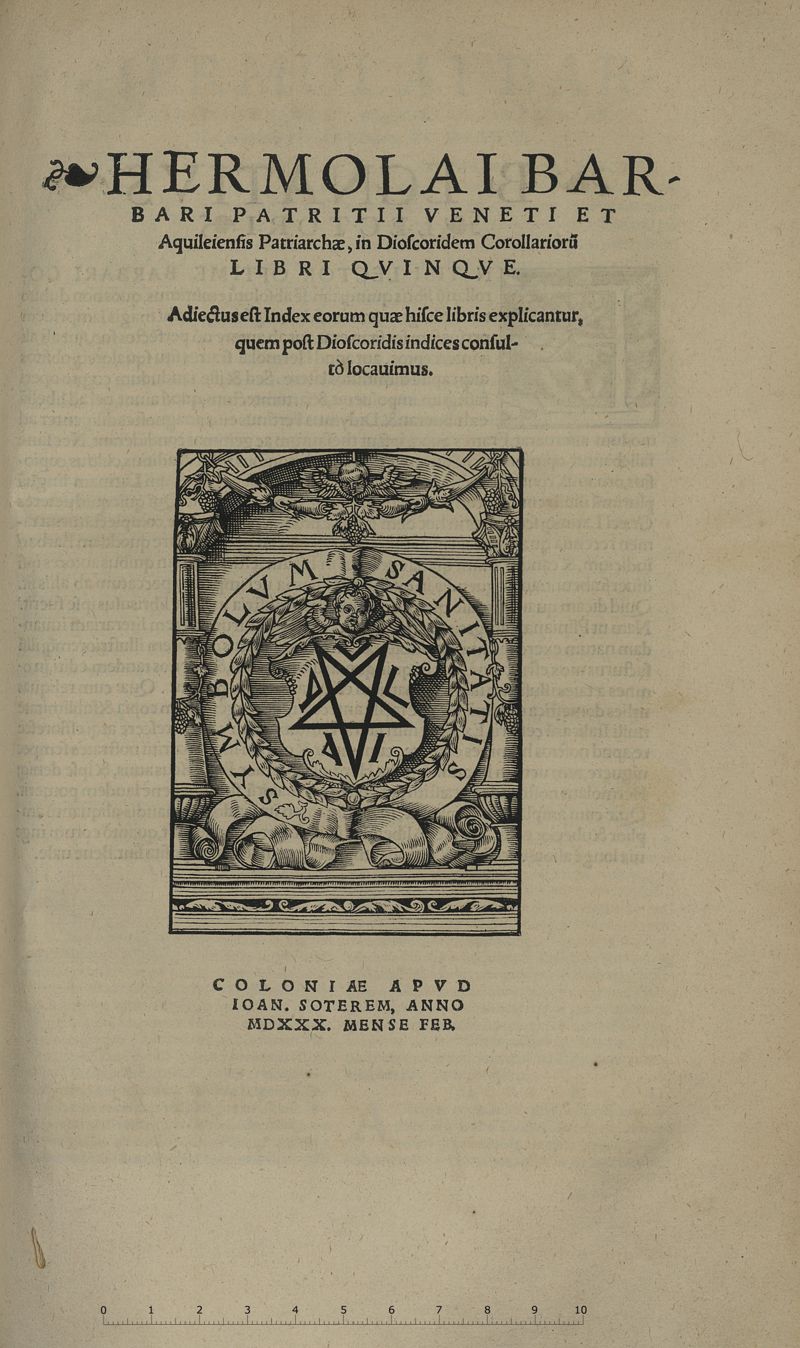 HERMOLAI BARBARI PATRITII VENETI ET Aquileiensis Patriarchæ, in Dioscoridem Corollariorũ LIBRI QVINQVE.

Adiectus est Index eorum quæ hisce libris explicantur, quem post Dioscoridis indices consultò locauimus.

SYMBOLVM SANITATIS

COLONIÆ APVD IOAN. SOTEREM, ANNO MDXXX. MENSE FEB.

0 1 2 3 4 5 6 7 8 9 10